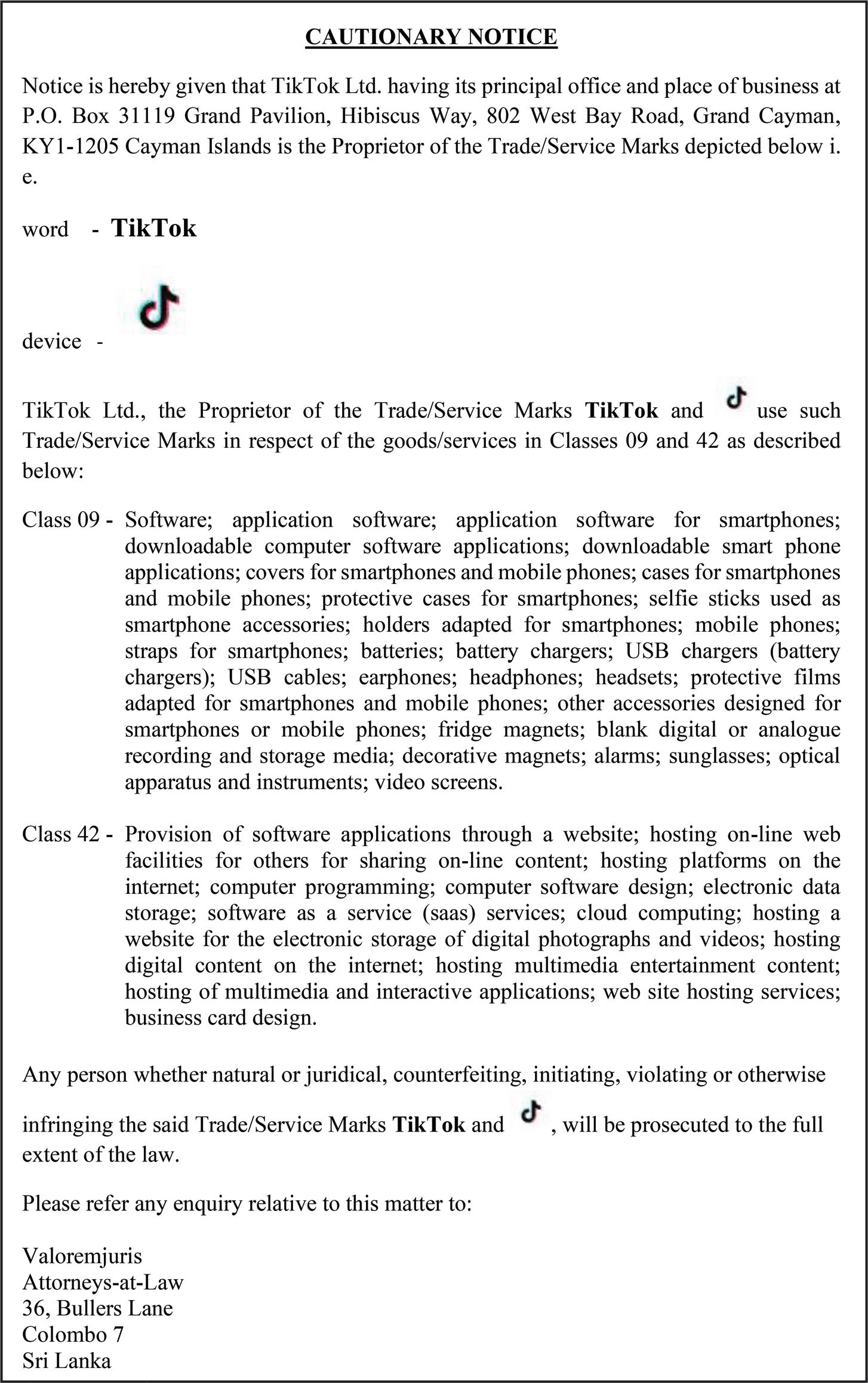 CAUTIONARY NOTICE

Notice is hereby given that TikTok Ltd. having its principal office and place of business at P.O. Box 31119 Grand Pavilion, Hibiscus Way, 802 West Bay Road, Grand Cayman, KY1-1205 Cayman Islands is the Proprietor of the Trade/Service Marks depicted below i. e.

word - TikTok

device -

TikTok Ltd., the Proprietor of the Trade/Service Marks TikTok and use such Trade/Service Marks in respect of the goods/services in Classes 09 and 42 as described below:

Class 09 - Software; application software; application software for smartphones; downloadable computer software applications; downloadable smart phone applications; covers for smartphones and mobile phones; cases for smartphones and mobile phones; protective cases for smartphones; selfie sticks used as smartphone accessories; holders adapted for smartphones; mobile phones; straps for smartphones; batteries; battery chargers; USB chargers (battery chargers); USB cables; earphones; headphones; headsets; protective films adapted for smartphones and mobile phones; other accessories designed for smartphones or mobile phones; fridge magnets; blank digital or analogue recording and storage media; decorative magnets; alarms; sunglasses; optical apparatus and instruments; video screens.

Class 42 - Provision of software applications through a website; hosting on-line web facilities for others for sharing on-line content; hosting platforms on the internet; computer programming; computer software design; electronic data storage; software as a service (saas) services; cloud computing; hosting a website for the electronic storage of digital photographs and videos; hosting digital content on the internet; hosting multimedia entertainment content; hosting of multimedia and interactive applications; web site hosting services; business card design.

Any person whether natural or juridical, counterfeiting, initiating, violating or otherwise infringing the said Trade/Service Marks TikTok and , will be prosecuted to the full extent of the law.

Please refer any enquiry relative to this matter to:

Valoremjuris
Attorneys-at-Law
36, Bullers Lane
Colombo 7
Sri Lanka